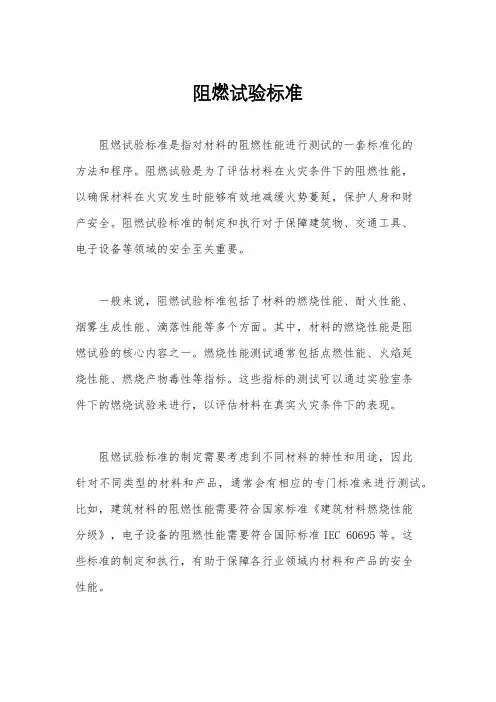 阻燃试验标准

阻燃试验标准是指对材料的阻燃性能进行测试的一套标准化的方法和程序。阻燃试验是为了评估材料在火灾条件下的阻燃性能，以确保材料在火灾发生时能够有效地减缓火势蔓延，保护人身和财产安全。阻燃试验标准的制定和执行对于保障建筑物、交通工具、电子设备等领域的安全至关重要。

一般来说，阻燃试验标准包括了材料的燃烧性能、耐火性能、烟雾生成性能、滴落性能等多个方面。其中，材料的燃烧性能是阻燃试验的核心内容之一。燃烧性能测试通常包括点燃性能、火焰延烧性能、燃烧产物毒性等指标。这些指标的测试可以通过实验室条件下的燃烧试验来进行，以评估材料在真实火灾条件下的表现。

阻燃试验标准的制定需要考虑到不同材料的特性和用途，因此针对不同类型的材料和产品，通常会有相应的专门标准来进行测试。比如，建筑材料的阻燃性能需要符合国家标准《建筑材料燃烧性能分级》，电子设备的阻燃性能需要符合国际标准 IEC 60695 等。这些标准的制定和执行，有助于保障各行业领域内材料和产品的安全性能。